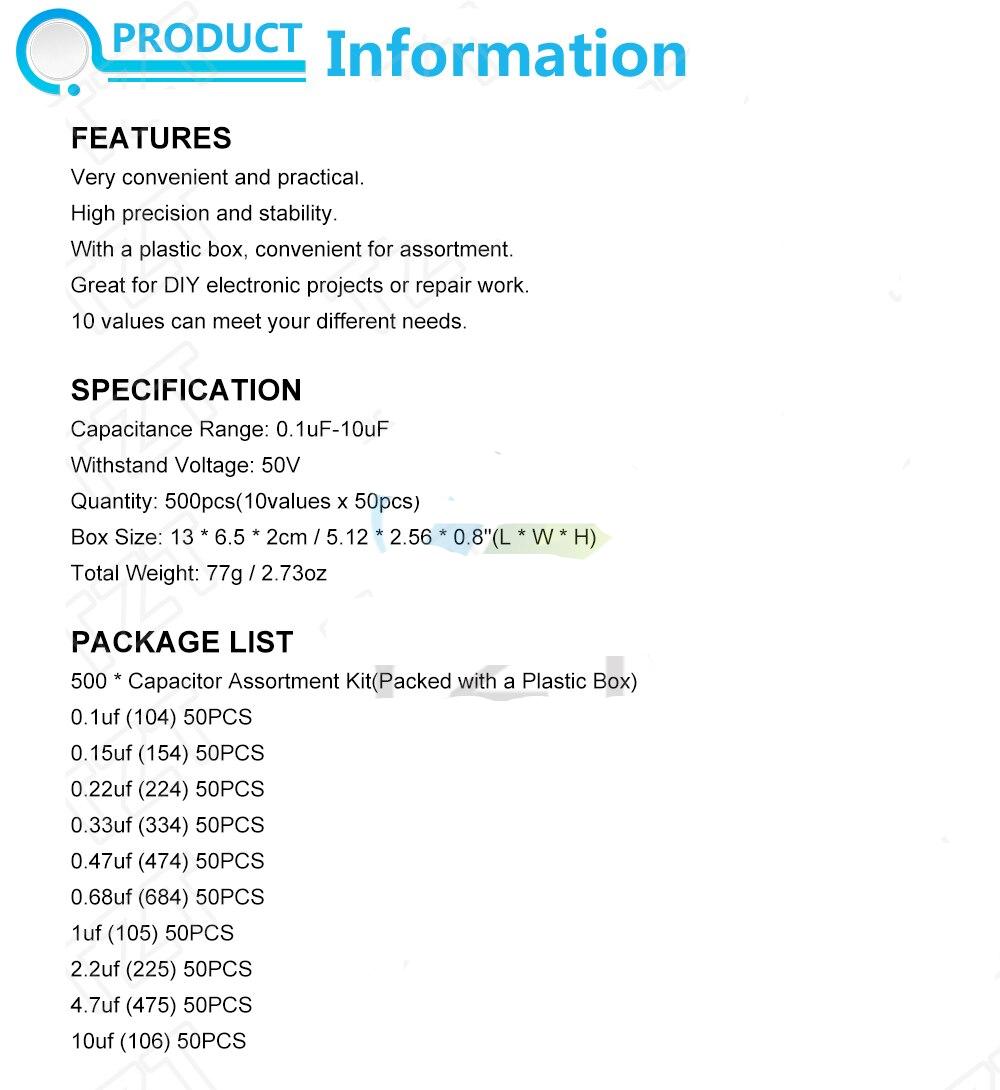 PRODUCT Information

FEATURES
Very convenient and practical.
High precision and stability.
With a plastic box, convenient for assortment.
Great for DIY electronic projects or repair work.
10 values can meet your different needs.

SPECIFICATION
Capacitance Range: 0.1uF-10uF
Withstand Voltage: 50V
Quantity: 500pcs(10values x 50pcs)
Box Size: 13 * 6.5 * 2cm / 5.12 * 2.56 * 0.8"(L * W * H)
Total Weight: 77g / 2.73oz

PACKAGE LIST
500 * Capacitor Assortment Kit(Packed with a Plastic Box)
0.1uf (104) 50PCS
0.15uf (154) 50PCS
0.22uf (224) 50PCS
0.33uf (334) 50PCS
0.47uf (474) 50PCS
0.68uf (684) 50PCS
1uf (105) 50PCS
2.2uf (225) 50PCS
4.7uf (475) 50PCS
10uf (106) 50PCS